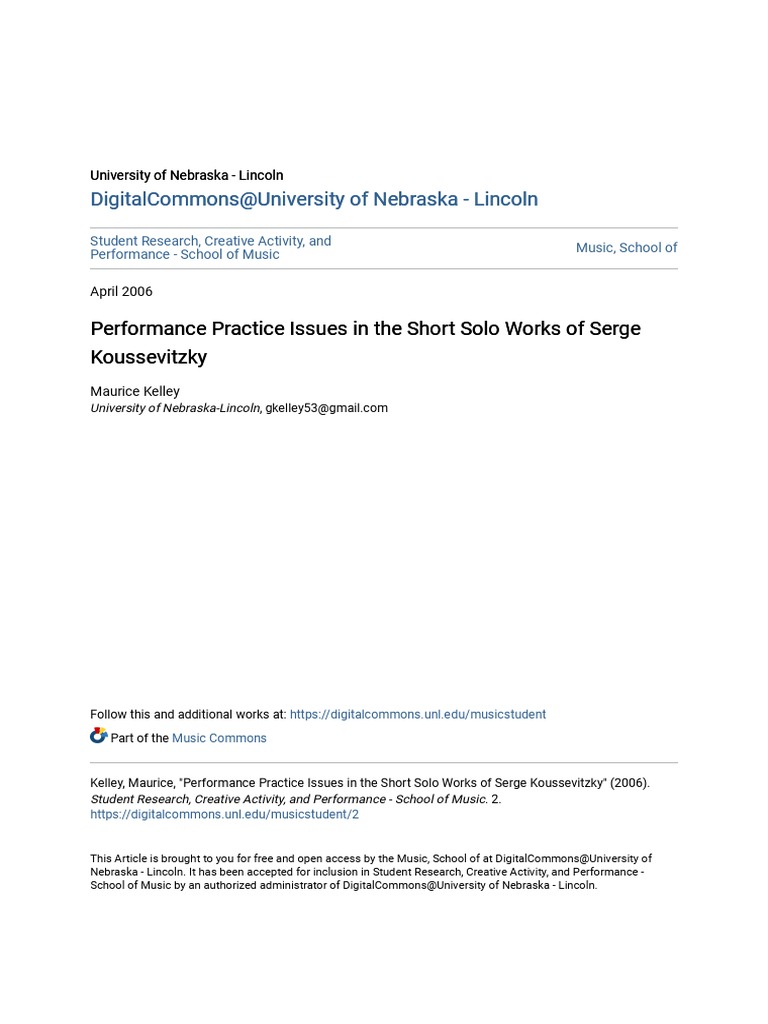 University of Nebraska - Lincoln
DigitalCommons@University of Nebraska - Lincoln

Student Research, Creative Activity, and Performance - School of Music

Music, School of

April 2006

Performance Practice Issues in the Short Solo Works of Serge Koussevitzky

Maurice Kelley
University of Nebraska-Lincoln, gkelley53@gmail.com

Follow this and additional works at: https://digitalcommons.unl.edu/musicstudent

Part of the Music Commons

Kelley, Maurice, "Performance Practice Issues in the Short Solo Works of Serge Koussevitzky" (2006). Student Research, Creative Activity, and Performance - School of Music. 2.
https://digitalcommons.unl.edu/musicstudent/2

This Article is brought to you for free and open access by the Music, School of at DigitalCommons@University of Nebraska - Lincoln. It has been accepted for inclusion in Student Research, Creative Activity, and Performance - School of Music by an authorized administrator of DigitalCommons@University of Nebraska - Lincoln.